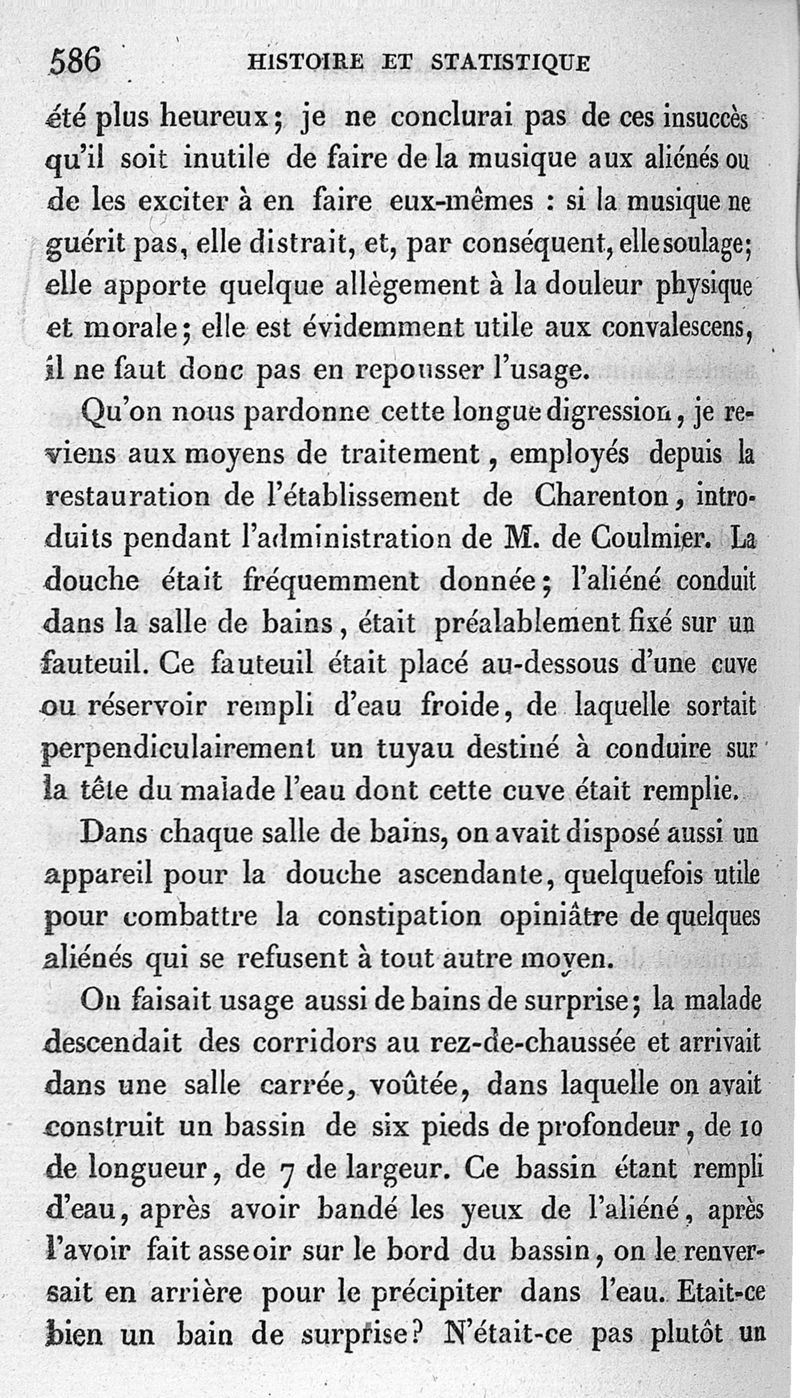 586 HISTOIRE ET STATISTIQUE

été plus heureux; je ne conclurai pas de ces insuccès qu'il soit inutile de faire de la musique aux aliénés ou de les exciter à en faire eux-mêmes : si la musique ne guérit pas, elle distrait, et, par conséquent, elle soulage; elle apporte quelque allègement à la douleur physique et morale; elle est évidemment utile aux convalescens, il ne faut donc pas en repousser l'usage.

Qu'on nous pardonne cette longue digression, je reviens aux moyens de traitement, employés depuis la restauration de l'établissement de Charenton, introduits pendant l'administration de M. de Coulmier. La douche était fréquemment donnée; l'aliéné conduit dans la salle de bains, était préalablement fixé sur un fauteuil. Ce fauteuil était placé au-dessous d'une cuve ou réservoir rempli d'eau froide, de laquelle sortait perpendiculairement un tuyau destiné à conduire sur la tête du malade l'eau dont cette cuve était remplie.

Dans chaque salle de bains, on avait disposé aussi un appareil pour la douche ascendante, quelquefois utile pour combattre la constipation opiniâtre de quelques aliénés qui se refusent à tout autre moyen.

On faisait usage aussi de bains de surprise; la malade descendait des corridors au rez-de-chaussée et arrivait dans une salle carrée, voûtée, dans laquelle on avait construit un bassin de six pieds de profondeur, de 10 de longueur, de 7 de largeur. Ce bassin étant rempli d'eau, après avoir bandé les yeux de l'aliéné, après l'avoir fait asseoir sur le bord du bassin, on le renversait en arrière pour le précipiter dans l'eau. Etait-ce bien un bain de surprise? N'était-ce pas plutôt un